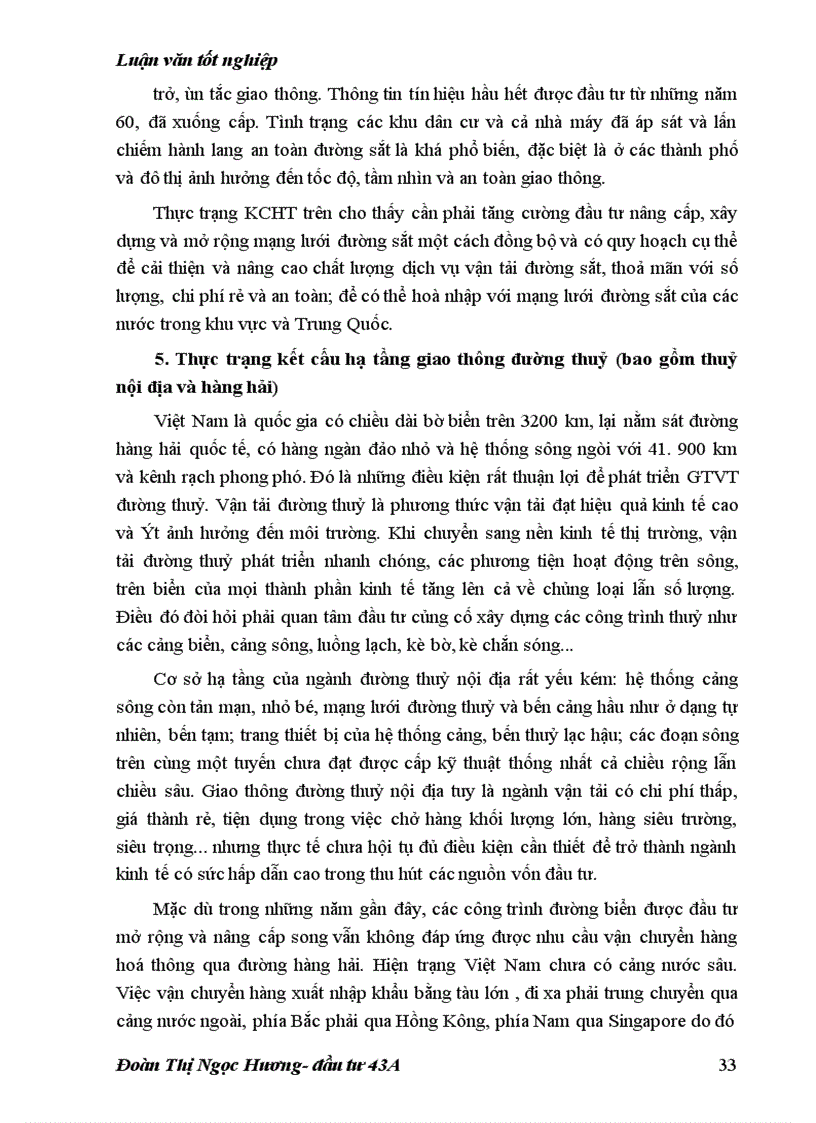 Luận văn tốt nghiệp

trở, ùn tắc giao thông. Thông tin tín hiệu hầu hết được đầu tư từ những năm 60, đã xuống cấp. Tình trạng các khu dân cư và cả nhà máy đã áp sát và lấn chiếm hành lang an toàn đường sắt là khá phổ biến, đặc biệt là ở các thành phố và đô thị ảnh hưởng đến tốc độ, tầm nhìn và an toàn giao thông.

Thực trạng KCHT trên cho thấy cần phải tăng cường đầu tư nâng cấp, xây dựng và mở rộng mạng lưới đường sắt một cách đồng bộ và có quy hoạch cụ thể để cải thiện và nâng cao chất lượng dịch vụ vận tải đường sắt, thoả mãn với số lượng, chi phí rẻ và an toàn; để có thể hoà nhập với mạng lưới đường sắt của các nước trong khu vực và Trung Quốc.

5. Thực trạng kết cấu hạ tầng giao thông đường thuỷ (bao gồm thuỷ nội địa và hàng hải)

Việt Nam là quốc gia có chiều dài bờ biển trên 3200 km, lại nằm sát đường hàng hải quốc tế, có hàng ngàn đảo nhỏ và hệ thống sông ngòi với 41. 900 km và kênh rạch phong phó. Đó là những điều kiện rất thuận lợi để phát triển GTVT đường thuỷ. Vận tải đường thuỷ là phương thức vận tải đạt hiệu quả kinh tế cao và Ýt ảnh hưởng đến môi trường. Khi chuyển sang nền kinh tế thị trường, vận tải đường thuỷ phát triển nhanh chóng, các phương tiện hoạt động trên sông, trên biển của mọi thành phần kinh tế tăng lên cả về chủng loại lẫn số lượng. Điều đó đòi hỏi phải quan tâm đầu tư củng cố xây dựng các công trình thuỷ như các cảng biển, cảng sông, luồng lạch, kè bờ, kè chắn sóng...

Cơ sở hạ tầng của ngành đường thuỷ nội địa rất yếu kém: hệ thống cảng sông còn tản mạn, nhỏ bé, mạng lưới đường thuỷ và bến cảng hầu như ở dạng tự nhiên, bến tạm; trang thiết bị của hệ thống cảng, bến thuỷ lạc hậu; các đoạn sông trên cùng một tuyến chưa đạt được cấp kỹ thuật thống nhất cả chiều rộng lẫn chiều sâu. Giao thông đường thuỷ nội địa tuy là ngành vận tải có chi phí thấp, giá thành rẻ, tiện dụng trong việc chở hàng khối lượng lớn, hàng siêu trường, siêu trọng... nhưng thực tế chưa hội tụ đủ điều kiện cần thiết để trở thành ngành kinh tế có sức hấp dẫn cao trong thu hút các nguồn vốn đầu tư.

Mặc dù trong những năm gần đây, các công trình đường biển được đầu tư mở rộng và nâng cấp song vẫn không đáp ứng được nhu cầu vận chuyển hàng hoá thông qua đường hàng hải. Hiện trạng Việt Nam chưa có cảng nước sâu. Việc vận chuyển hàng xuất nhập khẩu bằng tàu lớn , đi xa phải trung chuyển qua cảng nước ngoài, phía Bắc phải qua Hồng Kông, phía Nam qua Singapore do đó

Đoàn Thị Ngọc Hương- đầu tư 43A 33